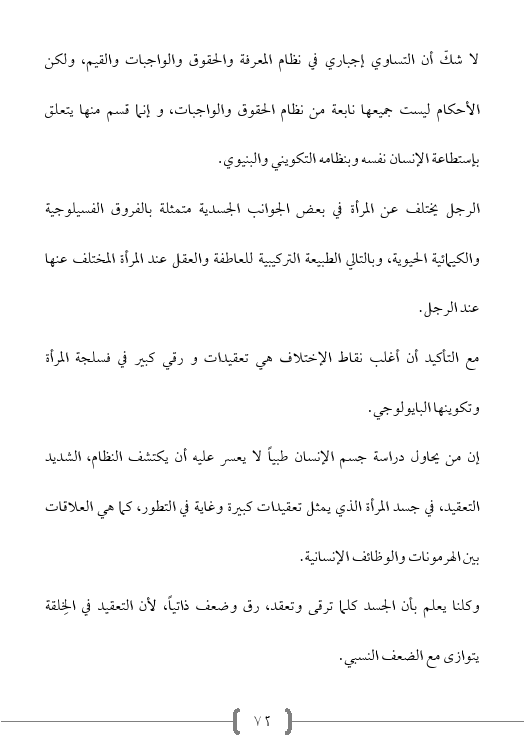 لا شكّ أن التساوي إجباري في نظام المعرفة والحقوق والواجبات والقيم، ولكن الأحكام ليست جميعها نابعة من نظام الحقوق والواجبات، و إنما قسم منها يتعلق بإستطاعة الإنسان نفسه وبنظامه التكويني والبنيوي.

الرجل يختلف عن المرأة في بعض الجوانب الجسدية متمثلة بالفروق الفسيلوجية والكيمائية الحيوية، وبالتالي الطبيعة التركيبية للعاطفة والعقل عند المرأة المختلف عنها عند الرجل.

مع التأكيد أن أغلب نقاط الإختلاف هي تعقيدات و رقي كبير في فسلجة المرأة وتكوينها البايولوجي.

إن من يحاول دراسة جسم الإنسان طبياً لا يعسر عليه أن يكتشف النظام، الشديد التعقيد، في جسد المرأة الذي يمثل تعقيدات كبيرة وغاية في التطور، كما هي العلاقات بين الهرمونات والوظائف الإنسانية.

وكلنا يعلم بأن الجسد كلما ترقى وتعقد، رق وضعف ذاتياً، لأن التعقيد في الخِلقة يتوازى مع الضعف النسبي.

٧٢